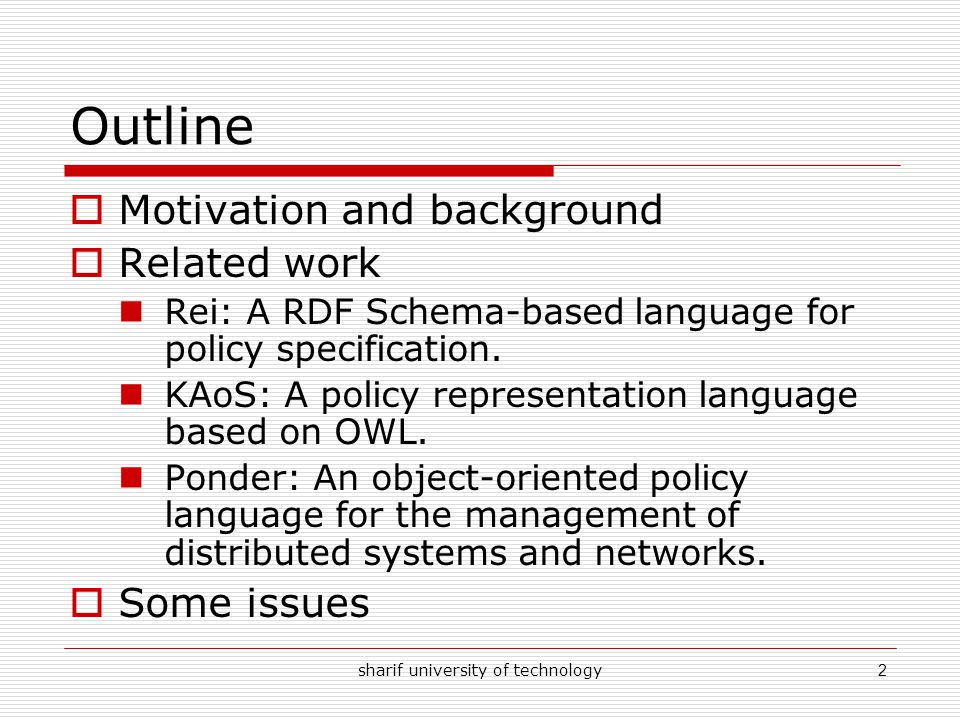 Outline

Motivation and background

Related work

Rei: A RDF Schema-based language for policy specification.

KAoS: A policy representation language based on OWL.

Ponder: An object-oriented policy language for the management of distributed systems and networks.

Some issues

sharif university of technology

2